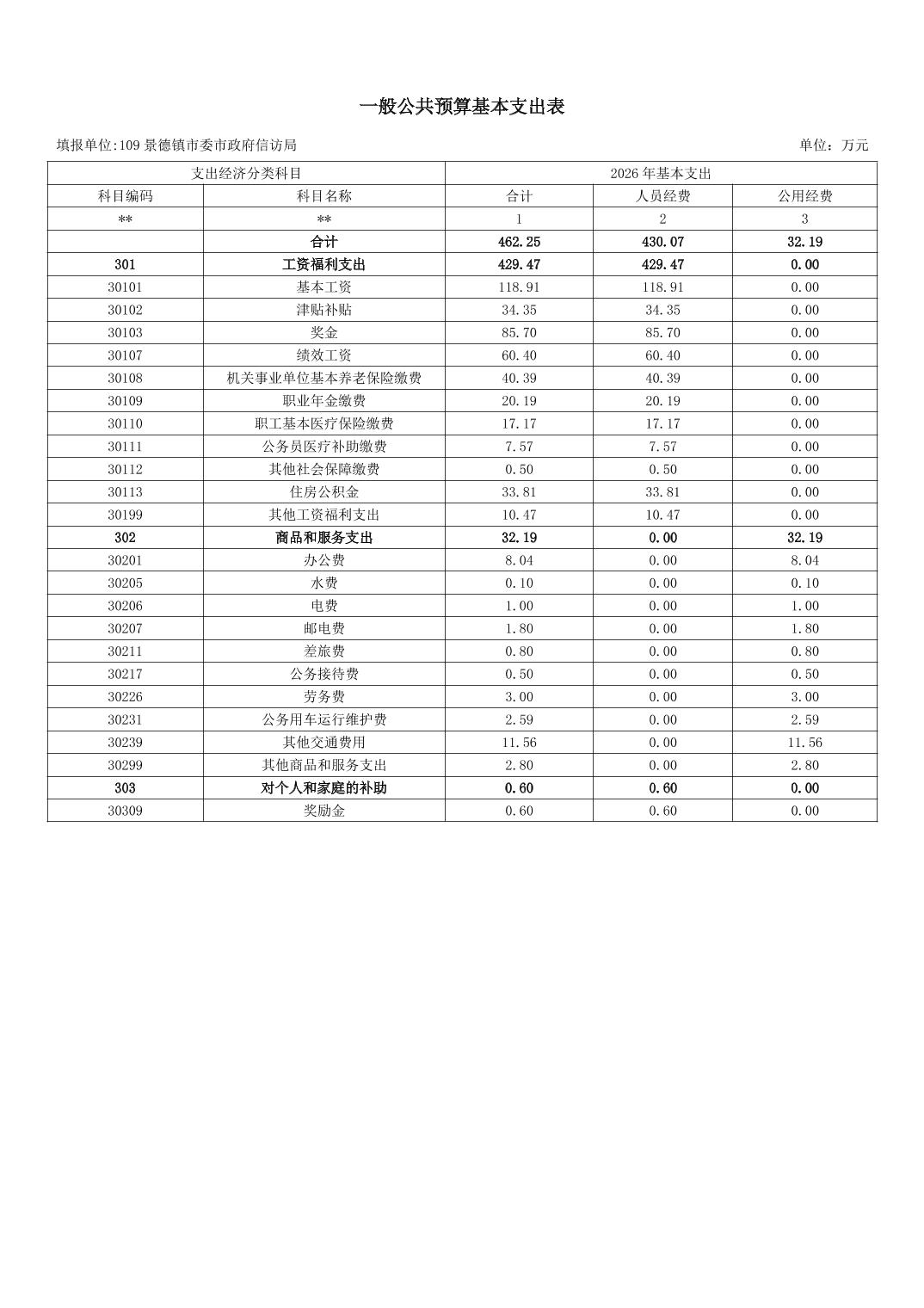 一般公共预算基本支出表

填报单位:109 景德镇市委市政府信访局

单位：万元

| 支出经济分类科目 | | 2026 年基本支出 | | |
|---|---|---|---|---|
| 科目编码 | 科目名称 | 合计 | 人员经费 | 公用经费 |
| ** | ** | 1 | 2 | 3 |
| | 合计 | 462.25 | 430.07 | 32.19 |
| 301 | 工资福利支出 | 429.47 | 429.47 | 0.00 |
| 30101 | 基本工资 | 118.91 | 118.91 | 0.00 |
| 30102 | 津贴补贴 | 34.35 | 34.35 | 0.00 |
| 30103 | 奖金 | 85.70 | 85.70 | 0.00 |
| 30107 | 绩效工资 | 60.40 | 60.40 | 0.00 |
| 30108 | 机关事业单位基本养老保险缴费 | 40.39 | 40.39 | 0.00 |
| 30109 | 职业年金缴费 | 20.19 | 20.19 | 0.00 |
| 30110 | 职工基本医疗保险缴费 | 17.17 | 17.17 | 0.00 |
| 30111 | 公务员医疗补助缴费 | 7.57 | 7.57 | 0.00 |
| 30112 | 其他社会保障缴费 | 0.50 | 0.50 | 0.00 |
| 30113 | 住房公积金 | 33.81 | 33.81 | 0.00 |
| 30199 | 其他工资福利支出 | 10.47 | 10.47 | 0.00 |
| 302 | 商品和服务支出 | 32.19 | 0.00 | 32.19 |
| 30201 | 办公费 | 8.04 | 0.00 | 8.04 |
| 30205 | 水费 | 0.10 | 0.00 | 0.10 |
| 30206 | 电费 | 1.00 | 0.00 | 1.00 |
| 30207 | 邮电费 | 1.80 | 0.00 | 1.80 |
| 30211 | 差旅费 | 0.80 | 0.00 | 0.80 |
| 30217 | 公务接待费 | 0.50 | 0.00 | 0.50 |
| 30226 | 劳务费 | 3.00 | 0.00 | 3.00 |
| 30231 | 公务用车运行维护费 | 2.59 | 0.00 | 2.59 |
| 30239 | 其他交通费用 | 11.56 | 0.00 | 11.56 |
| 30299 | 其他商品和服务支出 | 2.80 | 0.00 | 2.80 |
| 303 | 对个人和家庭的补助 | 0.60 | 0.60 | 0.00 |
| 30309 | 奖励金 | 0.60 | 0.60 | 0.00 |